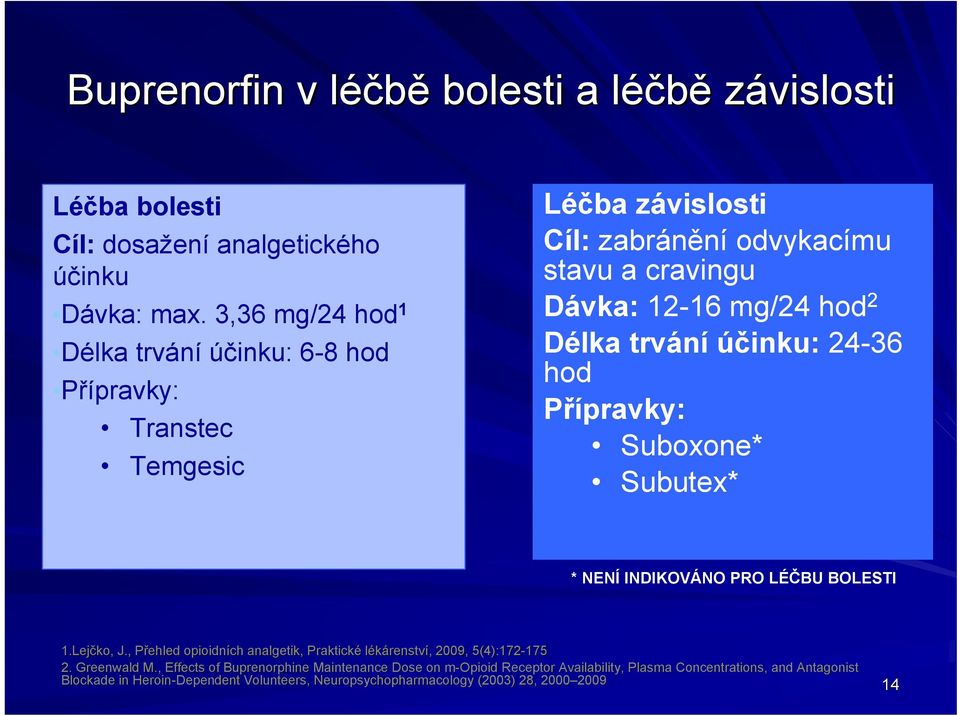 Buprenorfin v léčbě bolesti a léčbě závislosti

Léčba bolesti
Cíl: dosažení analgetického účinku
Dávka: max. 3,36 mg/24 hod$^1$
Délka trvání účinku: 6-8 hod
Přípravky:
• Transtec
• Temgesic

Léčba závislosti
Cíl: zabránění odvykacímu stavu a cravingu
Dávka: 12-16 mg/24 hod$^2$
Délka trvání účinku: 24-36 hod
Přípravky:
• Suboxone*
• Subutex*

* NENÍ INDIKOVÁNO PRO LÉČBU BOLESTI

1.Lejčko, J., Přehled opioidních analgetik, Praktické lékárenství, 2009, 5(4):172-175
2. Greenwald M., Effects of Buprenorphine Maintenance Dose on m-Opioid Receptor Availability, Plasma Concentrations, and Antagonist Blockade in Heroin-Dependent Volunteers, Neuropsychopharmacology (2003) 28, 2000–2009

14